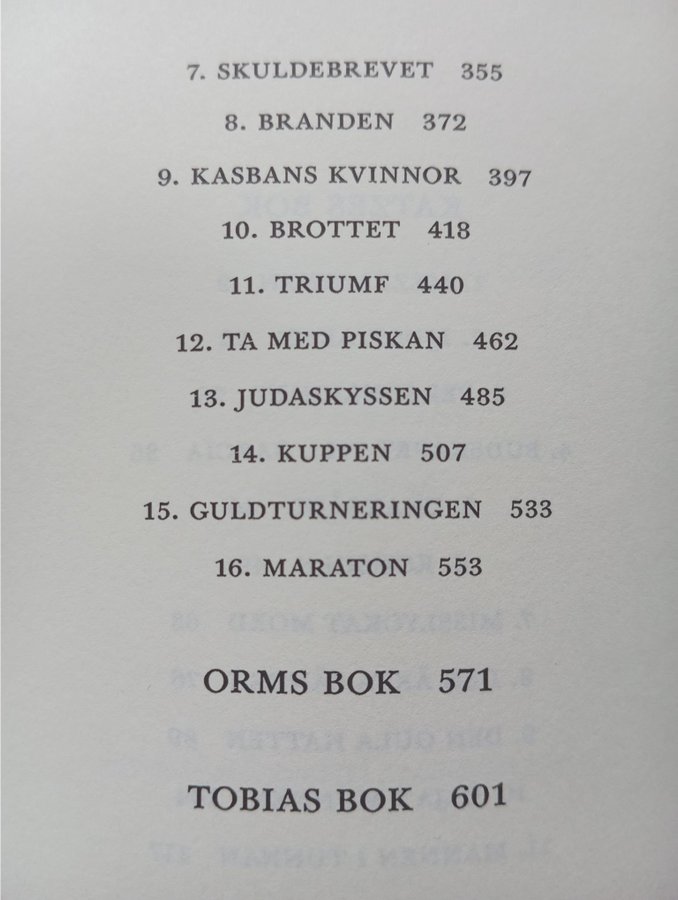 7. SKULDEBREVET 355

8. BRANDEN 372

9. KASBANS KVINNOR 397

10. BROTTET 418

11. TRIUMF 440

12. TA MED PISKAN 462

13. JUDASKYSSEN 485

14. KUPPEN 507

15. GULDTURNERINGEN 533

16. MARATON 553

ORMS BOK 571

TOBIAS BOK 601